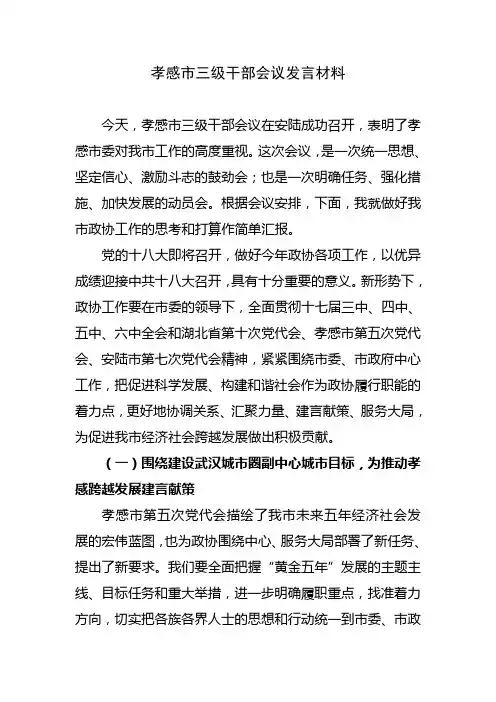 孝感市三级干部会议发言材料

今天，孝感市三级干部会议在安陆成功召开，表明了孝感市委对我市工作的高度重视。这次会议，是一次统一思想、坚定信心、激励斗志的鼓劲会；也是一次明确任务、强化措施、加快发展的动员会。根据会议安排，下面，我就做好我市政协工作的思考和打算作简单汇报。

党的十八大即将召开，做好今年政协各项工作，以优异成绩迎接中共十八大召开，具有十分重要的意义。新形势下，政协工作要在市委的领导下，全面贯彻十七届三中、四中、五中、六中全会和湖北省第十次党代会、孝感市第五次党代会、安陆市第七次党代会精神，紧紧围绕市委、市政府中心工作，把促进科学发展、构建和谐社会作为政协履行职能的着力点，更好地协调关系、汇聚力量、建言献策、服务大局，为促进我市经济社会跨越发展做出积极贡献。

（一）围绕建设武汉城市圈副中心城市目标，为推动孝感跨越发展建言献策

孝感市第五次党代会描绘了我市未来五年经济社会发展的宏伟蓝图，也为政协围绕中心、服务大局部署了新任务、提出了新要求。我们要全面把握“黄金五年”发展的主题主线、目标任务和重大举措，进一步明确履职重点，找准着力方向，切实把各族各界人士的思想和行动统一到市委、市政